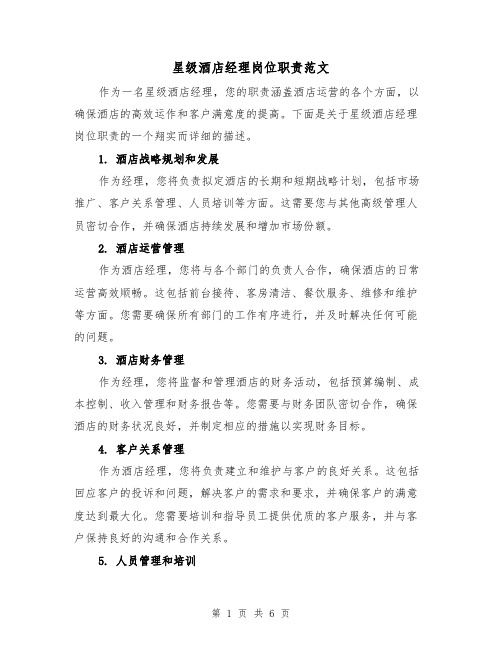 星级酒店经理岗位职责范文

作为一名星级酒店经理，您的职责涵盖酒店运营的各个方面，以确保酒店的高效运作和客户满意度的提高。下面是关于星级酒店经理岗位职责的一个翔实而详细的描述。

1. 酒店战略规划和发展

作为经理，您将负责拟定酒店的长期和短期战略计划，包括市场推广、客户关系管理、人员培训等方面。这需要您与其他高级管理人员密切合作，并确保酒店持续发展和增加市场份额。

2. 酒店运营管理

作为酒店经理，您将与各个部门的负责人合作，确保酒店的日常运营高效顺畅。这包括前台接待、客房清洁、餐饮服务、维修和维护等方面。您需要确保所有部门的工作有序进行，并及时解决任何可能的问题。

3. 酒店财务管理

作为经理，您将监督和管理酒店的财务活动，包括预算编制、成本控制、收入管理和财务报告等。您需要与财务团队密切合作，确保酒店的财务状况良好，并制定相应的措施以实现财务目标。

4. 客户关系管理

作为酒店经理，您将负责建立和维护与客户的良好关系。这包括回应客户的投诉和问题，解决客户的需求和要求，并确保客户的满意度达到最大化。您需要培训和指导员工提供优质的客户服务，并与客户保持良好的沟通和合作关系。

5. 人员管理和培训

第 1 页 共 6 页